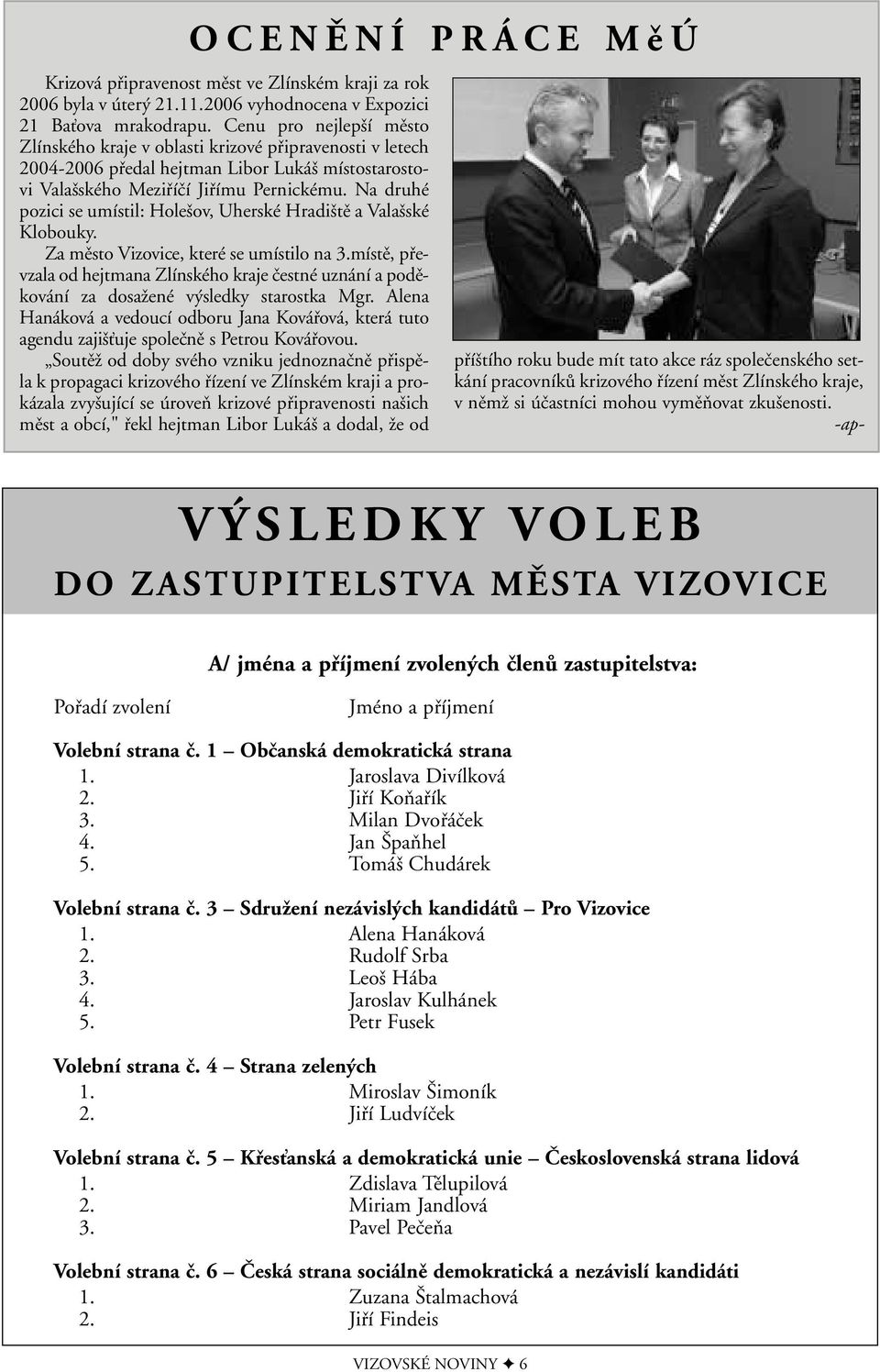 OCENĚNÍ PRÁCE MěÚ

Krizová připravenost měst ve Zlínském kraji za rok 2006 byla v úterý 21.11.2006 vyhodnocena v Expozici 21 Baťova mrakodrapu. Cenu pro nejlepší město Zlínského kraje v oblasti krizové připravenosti v letech 2004-2006 předal hejtman Libor Lukáš místostarostovi Valašského Meziříčí Jiřímu Pernickému. Na druhé pozici se umístil: Holešov, Uherské Hradiště a Valašské Klobouky.

Za město Vizovice, které se umístilo na 3.místě, převzala od hejtmana Zlínského kraje čestné uznání a poděkování za dosažené výsledky starostka Mgr. Alena Hanáková a vedoucí odboru Jana Kovářová, která tuto agendu zajišťuje společně s Petrou Kovářovou.

„Soutěž od doby svého vzniku jednoznačně přispěla k propagaci krizového řízení ve Zlínském kraji a prokázala zvyšující se úroveň krizové připravenosti našich měst a obcí," řekl hejtman Libor Lukáš a dodal, že od příštího roku bude mít tato akce ráz společenského setkání pracovníků krizového řízení měst Zlínského kraje, v němž si účastníci mohou vyměňovat zkušenosti.

-ap-

VÝSLEDKY VOLEB
DO ZASTUPITELSTVA MĚSTA VIZOVICE

A/ jména a příjmení zvolených členů zastupitelstva:

Pořadí zvolení Jméno a příjmení

Volební strana č. 1 – Občanská demokratická strana
1. Jaroslava Divílková
2. Jiří Koňařík
3. Milan Dvořáček
4. Jan Špaňhel
5. Tomáš Chudárek

Volební strana č. 3 – Sdružení nezávislých kandidátů – Pro Vizovice
1. Alena Hanáková
2. Rudolf Srba
3. Leoš Hába
4. Jaroslav Kulhánek
5. Petr Fusek

Volební strana č. 4 – Strana zelených
1. Miroslav Šimoník
2. Jiří Ludvíček

Volební strana č. 5 – Křesťanská a demokratická unie – Československá strana lidová
1. Zdislava Tělupilová
2. Miriam Jandlová
3. Pavel Pečeňa

Volební strana č. 6 – Česká strana sociálně demokratická a nezávislí kandidáti
1. Zuzana Štalmachová
2. Jiří Findeis

VIZOVSKÉ NOVINY ✦ 6